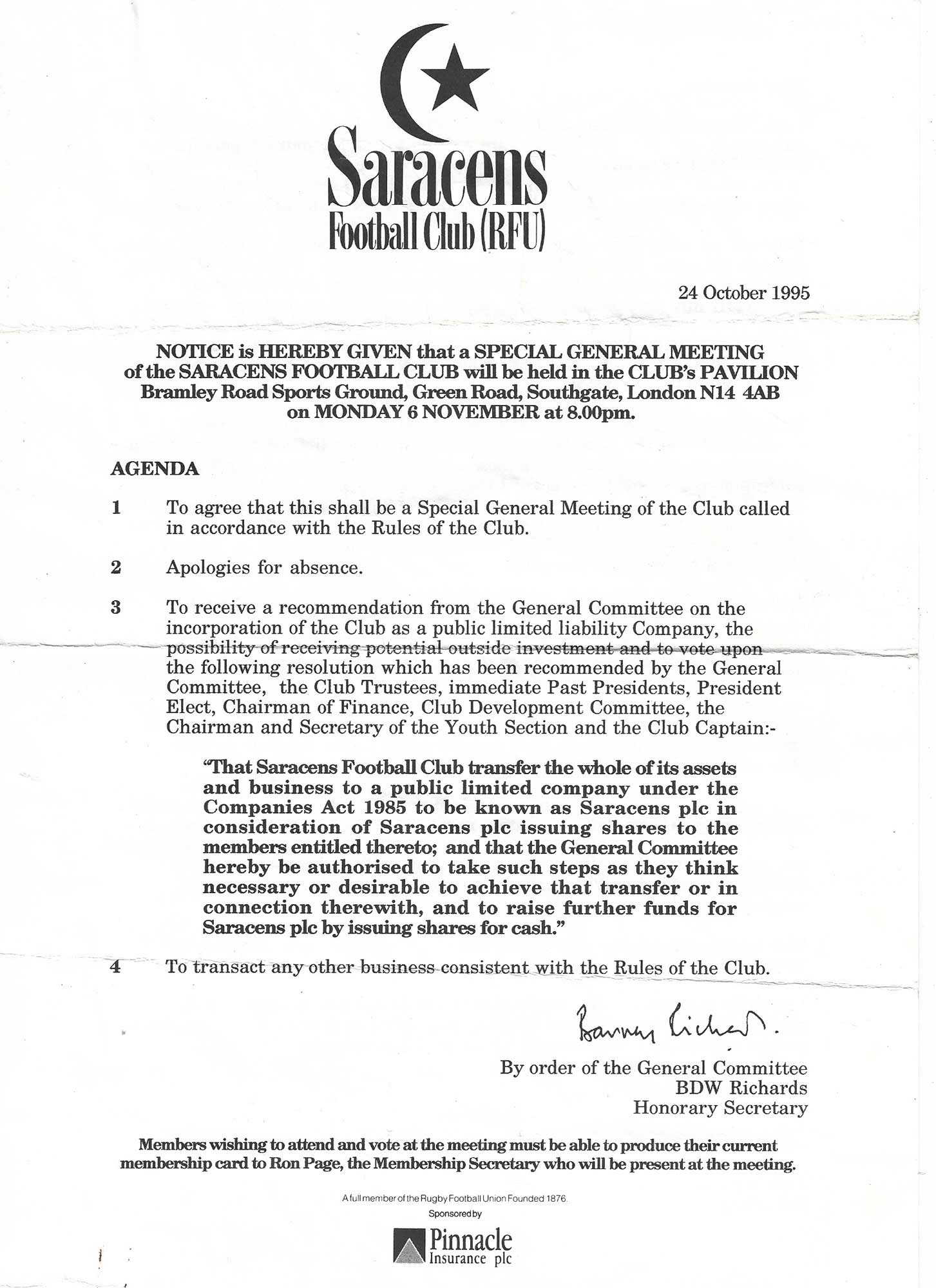 Saracens
Football Club (RFU)

24 October 1995

NOTICE is HEREBY GIVEN that a SPECIAL GENERAL MEETING of the SARACENS FOOTBALL CLUB will be held in the CLUB's PAVILION Bramley Road Sports Ground, Green Road, Southgate, London N14 4AB on MONDAY 6 NOVEMBER at 8.00pm.

AGENDA

1 To agree that this shall be a Special General Meeting of the Club called in accordance with the Rules of the Club.

2 Apologies for absence.

3 To receive a recommendation from the General Committee on the incorporation of the Club as a public limited liability Company, the possibility of receiving potential outside investment and to vote upon the following resolution which has been recommended by the General Committee, the Club Trustees, immediate Past Presidents, President Elect, Chairman of Finance, Club Development Committee, the Chairman and Secretary of the Youth Section and the Club Captain:-

"That Saracens Football Club transfer the whole of its assets and business to a public limited company under the Companies Act 1985 to be known as Saracens plc in consideration of Saracens plc issuing shares to the members entitled thereto; and that the General Committee hereby be authorised to take such steps as they think necessary or desirable to achieve that transfer or in connection therewith, and to raise further funds for Saracens plc by issuing shares for cash."

4 To transact any other business consistent with the Rules of the Club.

Barney Richards.

By order of the General Committee
BDW Richards
Honorary Secretary

Members wishing to attend and vote at the meeting must be able to produce their current membership card to Ron Page, the Membership Secretary who will be present at the meeting.

A full member of the Rugby Football Union Founded 1876.
Sponsored by
Pinnacle Insurance plc